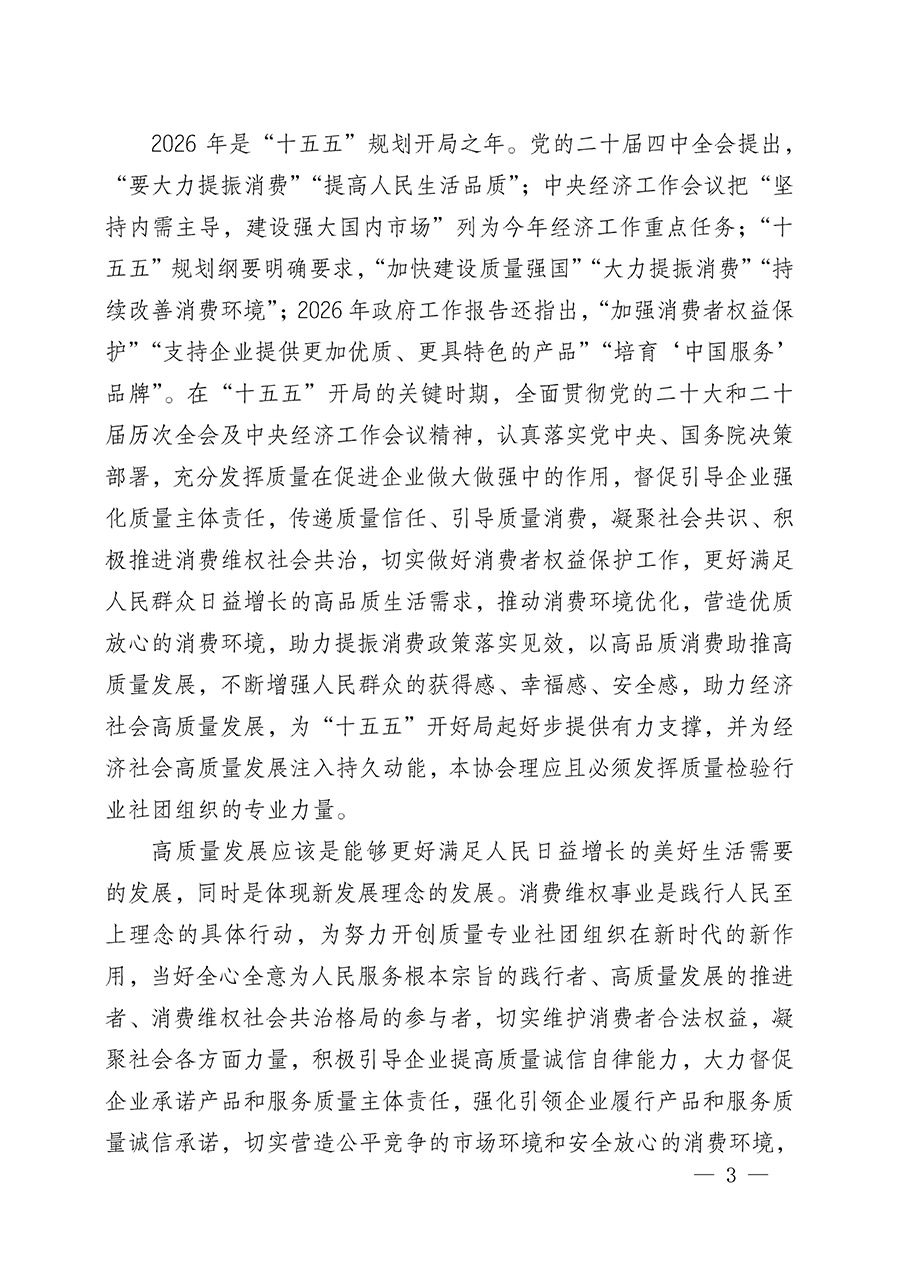 2026 年是“十五五”规划开局之年。党的二十届四中全会提出，“要大力提振消费”“提高人民生活品质”；中央经济工作会议把“坚持内需主导，建设强大国内市场”列为今年经济工作重点任务；“十五五”规划纲要明确要求，“加快建设质量强国”“大力提振消费”“持续改善消费环境”；2026 年政府工作报告还指出，“加强消费者权益保护”“支持企业提供更加优质、更具特色的产品”“培育‘中国服务’品牌”。在“十五五”开局的关键时期，全面贯彻党的二十大和二十届历次全会及中央经济工作会议精神，认真落实党中央、国务院决策部署，充分发挥质量在促进企业做大做强中的作用，督促引导企业强化质量主体责任，传递质量信任、引导质量消费，凝聚社会共识、积极推进消费维权社会共治，切实做好消费者权益保护工作，更好满足人民群众日益增长的高品质生活需求，推动消费环境优化，营造优质放心的消费环境，助力提振消费政策落实见效，以高品质消费助推高质量发展，不断增强人民群众的获得感、幸福感、安全感，助力经济社会高质量发展，为“十五五”开好局起好步提供有力支撑，并为经济社会高质量发展注入持久动能，本协会理应且必须发挥质量检验行业社团组织的专业力量。

高质量发展应该是能够更好满足人民日益增长的美好生活需要的发展，同时是体现新发展理念的发展。消费维权事业是践行人民至上理念的具体行动，为努力开创质量专业社团组织在新时代的新作用，当好全心全意为人民服务根本宗旨的践行者、高质量发展的推进者、消费维权社会共治格局的参与者，切实维护消费者合法权益，凝聚社会各方面力量，积极引导企业提高质量诚信自律能力，大力督促企业承诺产品和服务质量主体责任，强化引领企业履行产品和服务质量诚信承诺，切实营造公平竞争的市场环境和安全放心的消费环境，

— 3 —